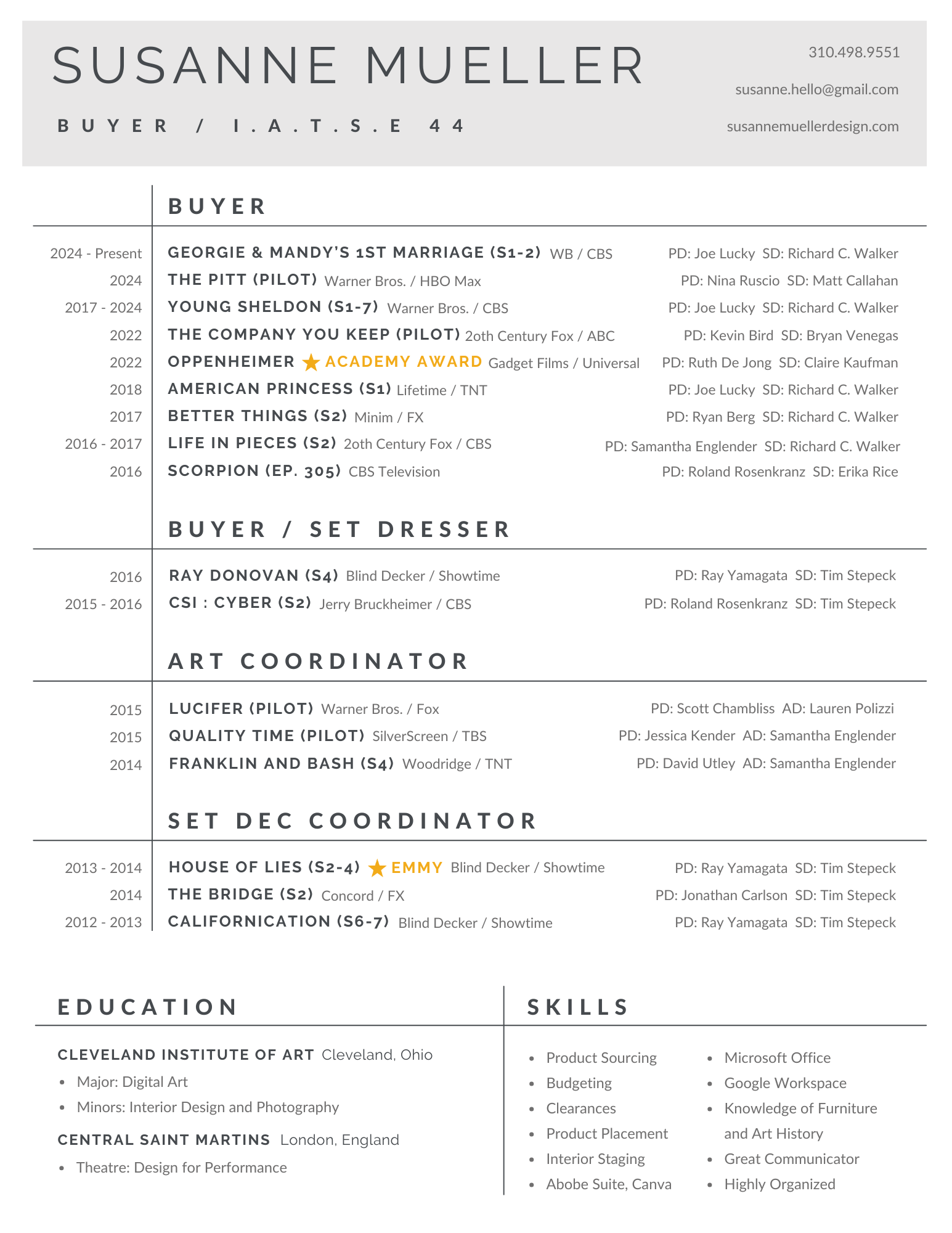 SUSANNE MUELLER

BUYER / I.A.T.S.E 44

310.498.9551

susanne.hello@gmail.com

susannemuellerdesign.com

BUYER

2024 - Present GEORGIE & MANDY'S 1ST MARRIAGE (S1-2) WB / CBS PD: Joe Lucky SD: Richard C. Walker

2024 THE PITT (PILOT) Warner Bros. / HBO Max PD: Nina Ruscio SD: Matt Callahan

2017 - 2024 YOUNG SHELDON (S1-7) Warner Bros. / CBS PD: Joe Lucky SD: Richard C. Walker

2022 THE COMPANY YOU KEEP (PILOT) 2oth Century Fox / ABC PD: Kevin Bird SD: Bryan Venegas

2022 OPPENHEIMER ★ ACADEMY AWARD Gadget Films / Universal PD: Ruth De Jong SD: Claire Kaufman

2018 AMERICAN PRINCESS (S1) Lifetime / TNT PD: Joe Lucky SD: Richard C. Walker

2017 BETTER THINGS (S2) Minim / FX PD: Ryan Berg SD: Richard C. Walker

2016 - 2017 LIFE IN PIECES (S2) 2oth Century Fox / CBS PD: Samantha Englender SD: Richard C. Walker

2016 SCORPION (EP. 305) CBS Television PD: Roland Rosenkranz SD: Erika Rice

BUYER / SET DRESSER

2016 RAY DONOVAN (S4) Blind Decker / Showtime PD: Ray Yamagata SD: Tim Stepeck

2015 - 2016 CSI : CYBER (S2) Jerry Bruckheimer / CBS PD: Roland Rosenkranz SD: Tim Stepeck

ART COORDINATOR

2015 LUCIFER (PILOT) Warner Bros. / Fox PD: Scott Chambliss AD: Lauren Polizzi

2015 QUALITY TIME (PILOT) SilverScreen / TBS PD: Jessica Kender AD: Samantha Englender

2014 FRANKLIN AND BASH (S4) Woodridge / TNT PD: David Utley AD: Samantha Englender

SET DEC COORDINATOR

2013 - 2014 HOUSE OF LIES (S2-4) ★ EMMY Blind Decker / Showtime PD: Ray Yamagata SD: Tim Stepeck

2014 THE BRIDGE (S2) Concord / FX PD: Jonathan Carlson SD: Tim Stepeck

2012 - 2013 CALIFORNICATION (S6-7) Blind Decker / Showtime PD: Ray Yamagata SD: Tim Stepeck

EDUCATION

CLEVELAND INSTITUTE OF ART Cleveland, Ohio
• Major: Digital Art
• Minors: Interior Design and Photography

CENTRAL SAINT MARTINS London, England
• Theatre: Design for Performance

SKILLS

• Product Sourcing
• Budgeting
• Clearances
• Product Placement
• Interior Staging
• Abobe Suite, Canva

• Microsoft Office
• Google Workspace
• Knowledge of Furniture and Art History
• Great Communicator
• Highly Organized